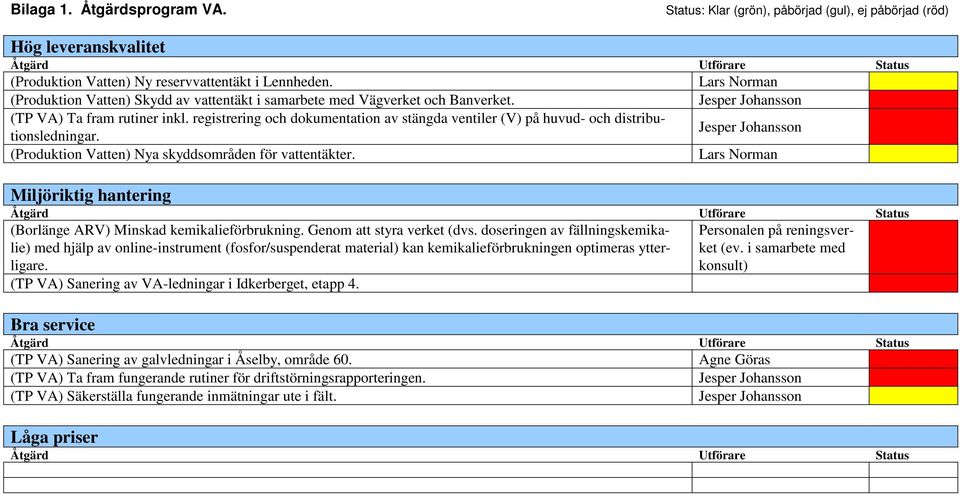 Bilaga 1. Åtgärdsprogram VA.

Status: Klar (grön), påbörjad (gul), ej påbörjad (röd)

Hög leveranskvalitet

| Åtgärd | Utförare | Status |
|---|---|---|
| (Produktion Vatten) Ny reservvattentäkt i Lennheden. | Lars Norman | |
| (Produktion Vatten) Skydd av vattentäkt i samarbete med Vägverket och Banverket. | Jesper Johansson | |
| (TP VA) Ta fram rutiner inkl. registrering och dokumentation av stängda ventiler (V) på huvud- och distributionsledningar. | Jesper Johansson | |
| (Produktion Vatten) Nya skyddsområden för vattentäkter. | Lars Norman | |

Miljöriktig hantering

| Åtgärd | Utförare | Status |
|---|---|---|
| (Borlänge ARV) Minskad kemikalieförbrukning. Genom att styra verket (dvs. doseringen av fällningskemikalie) med hjälp av online-instrument (fosfor/suspenderat material) kan kemikalieförbrukningen optimeras ytterligare. | Personalen på reningsverket (ev. i samarbete med konsult) | |
| (TP VA) Sanering av VA-ledningar i Idkerberget, etapp 4. | | |

Bra service

| Åtgärd | Utförare | Status |
|---|---|---|
| (TP VA) Sanering av galvledningar i Åselby, område 60. | Agne Göras | |
| (TP VA) Ta fram fungerande rutiner för driftstörningsrapporteringen. | Jesper Johansson | |
| (TP VA) Säkerställa fungerande inmätningar ute i fält. | Jesper Johansson | |

Låga priser

| Åtgärd | Utförare | Status |
|---|---|---|
| | | |
| | | |